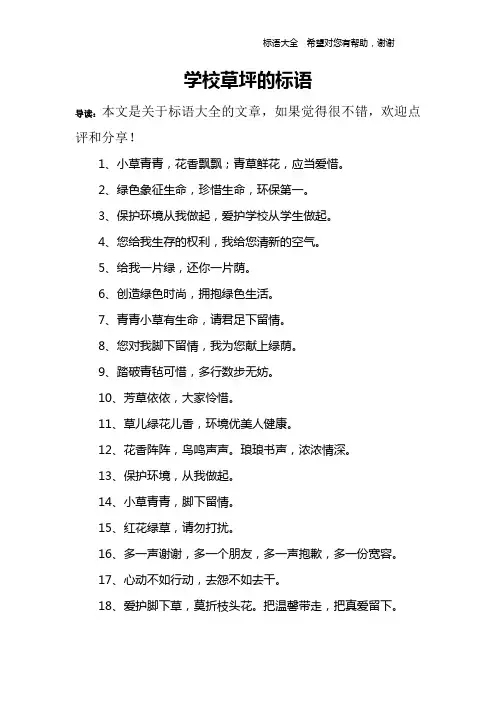 标语大全　希望对您有帮助，谢谢

学校草坪的标语

导读：本文是关于标语大全的文章，如果觉得很不错，欢迎点评和分享！

1、小草青青，花香飘飘；青草鲜花，应当爱惜。

2、绿色象征生命，珍惜生命，环保第一。

3、保护环境从我做起，爱护学校从学生做起。

4、您给我生存的权利，我给您清新的空气。

5、给我一片绿，还你一片荫。

6、创造绿色时尚，拥抱绿色生活。

7、青青小草有生命，请君足下留情。

8、您对我脚下留情，我为您献上绿荫。

9、踏破青毡可惜，多行数步无妨。

10、芳草依依，大家怜惜。

11、草儿绿花儿香，环境优美人健康。

12、花香阵阵，鸟鸣声声。琅琅书声，浓浓情深。

13、保护环境，从我做起。

14、小草青青，脚下留情。

15、红花绿草，请勿打扰。

16、多一声谢谢，多一个朋友，多一声抱歉，多一份宽容。

17、心动不如行动，去怨不如去干。

18、爱护脚下草，莫折枝头花。把温馨带走，把真爱留下。